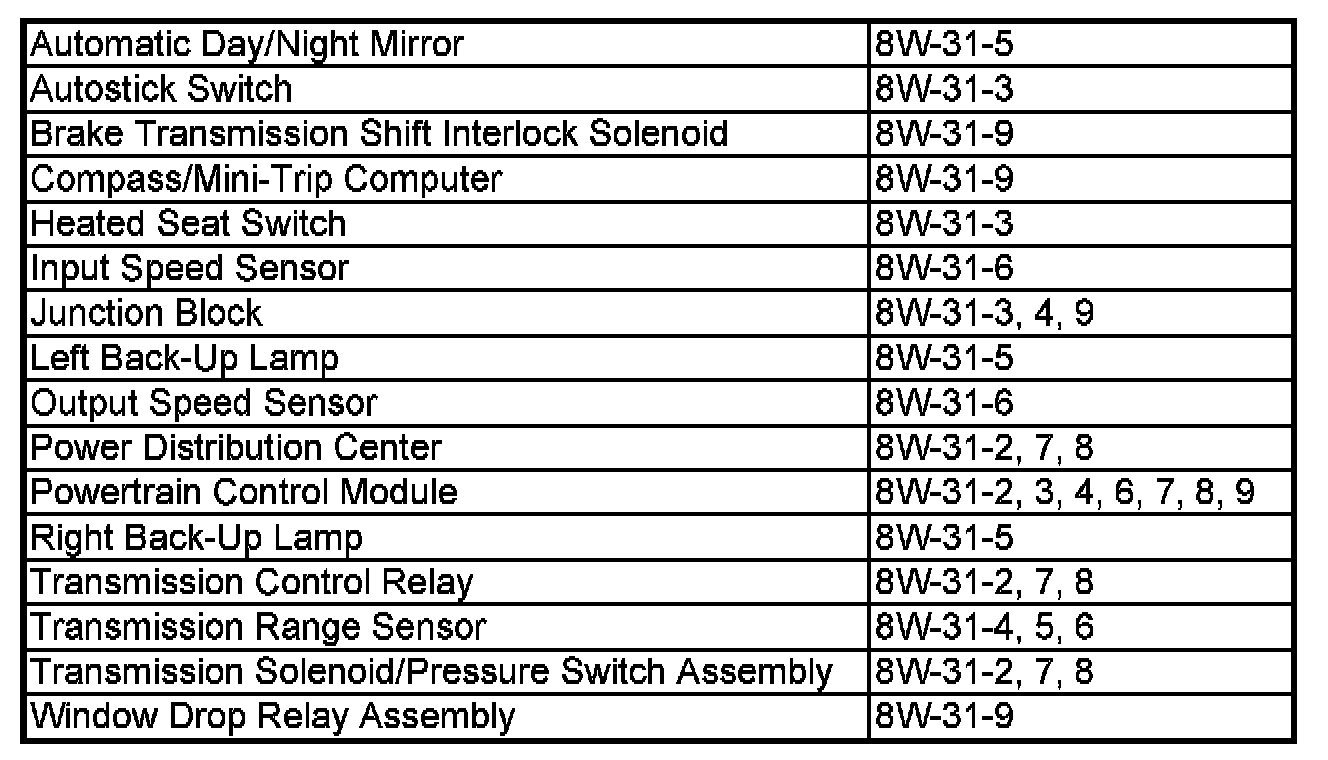 | Automatic Day/Night Mirror | 8W-31-5 |
|---|---|
| Autostick Switch | 8W-31-3 |
| Brake Transmission Shift Interlock Solenoid | 8W-31-9 |
| Compass/Mini-Trip Computer | 8W-31-9 |
| Heated Seat Switch | 8W-31-3 |
| Input Speed Sensor | 8W-31-6 |
| Junction Block | 8W-31-3, 4, 9 |
| Left Back-Up Lamp | 8W-31-5 |
| Output Speed Sensor | 8W-31-6 |
| Power Distribution Center | 8W-31-2, 7, 8 |
| Powertrain Control Module | 8W-31-2, 3, 4, 6, 7, 8, 9 |
| Right Back-Up Lamp | 8W-31-5 |
| Transmission Control Relay | 8W-31-2, 7, 8 |
| Transmission Range Sensor | 8W-31-4, 5, 6 |
| Transmission Solenoid/Pressure Switch Assembly | 8W-31-2, 7, 8 |
| Window Drop Relay Assembly | 8W-31-9 |